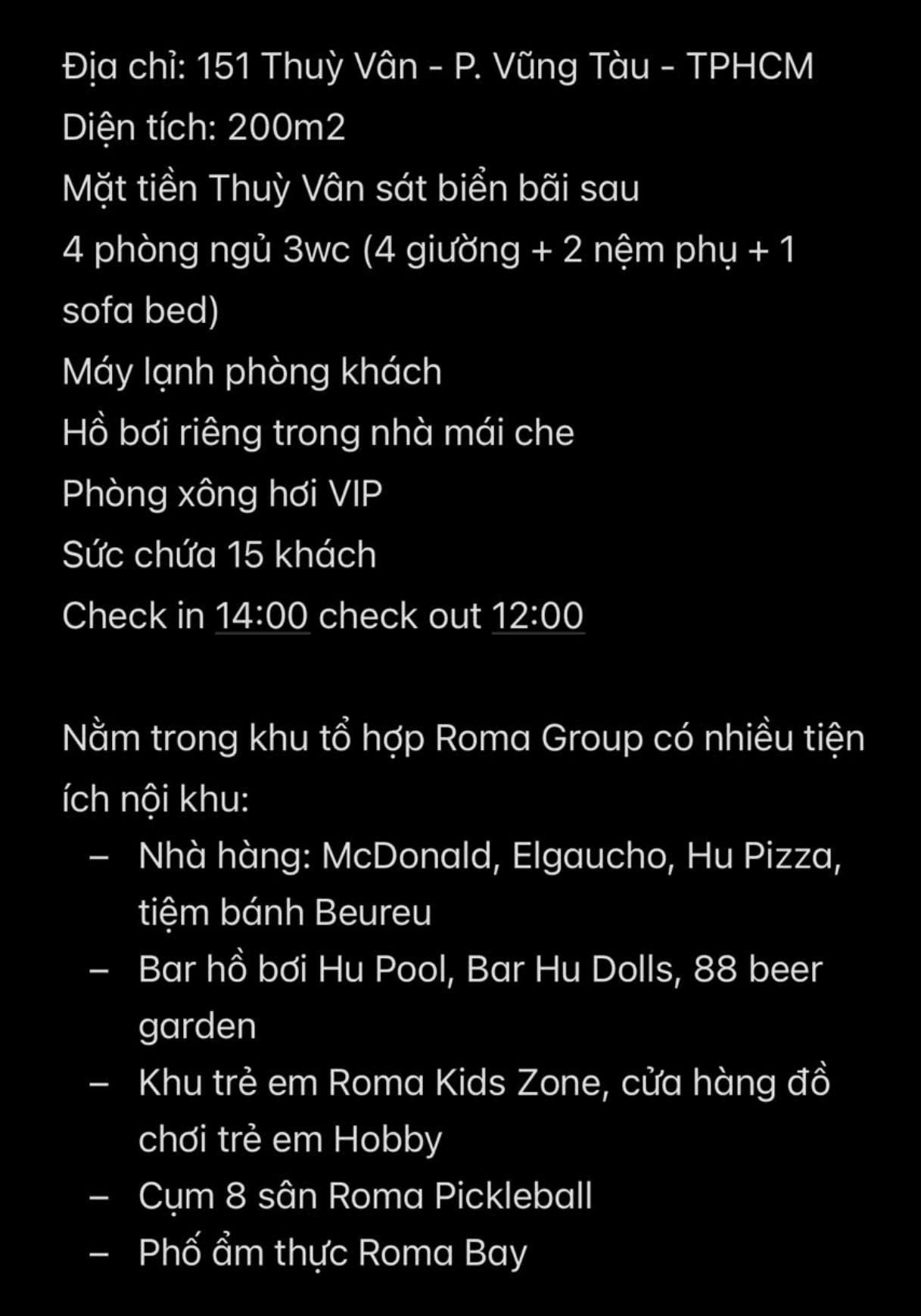 Địa chỉ: 151 Thuỳ Vân - P. Vũng Tàu - TPHCM
Diện tích: 200m2
Mặt tiền Thuỳ Vân sát biển bãi sau
4 phòng ngủ 3wc (4 giường + 2 nệm phụ + 1 sofa bed)
Máy lạnh phòng khách
Hồ bơi riêng trong nhà mái che
Phòng xông hơi VIP
Sức chứa 15 khách
Check in 14:00 check out 12:00

Nằm trong khu tổ hợp Roma Group có nhiều tiện ích nội khu:
– Nhà hàng: McDonald, Elgaucho, Hu Pizza, tiệm bánh Beureu
– Bar hồ bơi Hu Pool, Bar Hu Dolls, 88 beer garden
– Khu trẻ em Roma Kids Zone, cửa hàng đồ chơi trẻ em Hobby
– Cụm 8 sân Roma Pickleball
– Phố ẩm thực Roma Bay